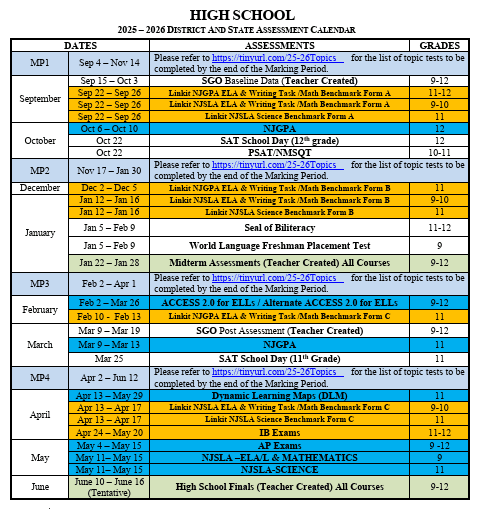 HIGH SCHOOL
2025 – 2026 DISTRICT AND STATE ASSESSMENT CALENDAR

| DATES | | ASSESSMENTS | GRADES |
|---|---|---|---|
| MP1 | Sep 4 – Nov 14 | Please refer to https://tinyurl.com/25-26Topics for the list of topic tests to be completed by the end of the Marking Period. | |
| September | Sep 15 – Oct 3 | SGO Baseline Data (Teacher Created) | 9-12 |
| | Sep 22 – Sep 26 | Linkit NJGPA ELA & Writing Task /Math Benchmark Form A | 11-12 |
| | Sep 22 – Sep 26 | Linkit NJSLA ELA & Writing Task /Math Benchmark Form A | 9-10 |
| | Sep 22 – Sep 26 | Linkit NJSLA Science Benchmark Form A | 11 |
| October | Oct 6 – Oct 10 | NJGPA | 12 |
| | Oct 22 | SAT School Day (12$^{th}$ grade) | 12 |
| | Oct 22 | PSAT/NMSQT | 10-11 |
| MP2 | Nov 17 – Jan 30 | Please refer to https://tinyurl.com/25-26Topics for the list of topic tests to be completed by the end of the Marking Period. | |
| December | Dec 2 – Dec 5 | Linkit NJGPA ELA & Writing Task /Math Benchmark Form B | 11 |
| January | Jan 12 – Jan 16 | Linkit NJSLA ELA & Writing Task /Math Benchmark Form B | 9-10 |
| | Jan 12 – Jan 16 | Linkit NJSLA Science Benchmark Form B | 11 |
| | Jan 5 – Feb 9 | Seal of Biliteracy | 11-12 |
| | Jan 5 – Feb 9 | World Language Freshman Placement Test | 9 |
| | Jan 22 – Jan 28 | Midterm Assessments (Teacher Created) All Courses | 9-12 |
| MP3 | Feb 2 – Apr 1 | Please refer to https://tinyurl.com/25-26Topics for the list of topic tests to be completed by the end of the Marking Period. | |
| February | Feb 2 – Mar 26 | ACCESS 2.0 for ELLs / Alternate ACCESS 2.0 for ELLs | 9-12 |
| | Feb 10 - Feb 13 | Linkit NJGPA ELA & Writing Task /Math Benchmark Form C | 11 |
| March | Mar 9 – Mar 19 | SGO Post Assessment (Teacher Created) | 9-12 |
| | Mar 9 – Mar 13 | NJGPA | 11 |
| | Mar 25 | SAT School Day (11$^{th}$ Grade) | 11 |
| MP4 | Apr 2 – Jun 12 | Please refer to https://tinyurl.com/25-26Topics for the list of topic tests to be completed by the end of the Marking Period. | |
| April | Apr 13 – May 29 | Dynamic Learning Maps (DLM) | 11 |
| | Apr 13 – Apr 17 | Linkit NJSLA ELA & Writing Task /Math Benchmark Form C | 9-10 |
| | Apr 13 – Apr 17 | Linkit NJSLA Science Benchmark Form C | 11 |
| | Apr 24 – May 20 | IB Exams | 11-12 |
| May | May 4 – May 15 | AP Exams | 9 -12 |
| | May 11– May 15 | NJSLA –ELA/L & MATHEMATICS | 9 |
| | May 11– May 15 | NJSLA-SCIENCE | 11 |
| June | June 10 – June 16 (Tentative) | High School Finals (Teacher Created) All Courses | 9-12 |